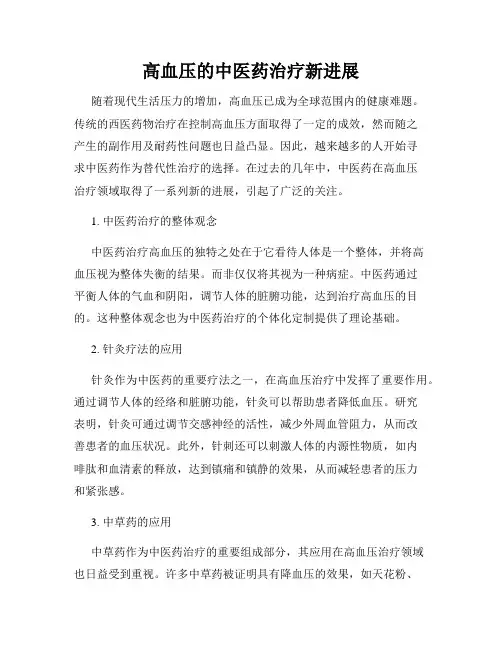 高血压的中医药治疗新进展

随着现代生活压力的增加，高血压已成为全球范围内的健康难题。传统的西医药物治疗在控制高血压方面取得了一定的成效，然而随之产生的副作用及耐药性问题也日益凸显。因此，越来越多的人开始寻求中医药作为替代性治疗的选择。在过去的几年中，中医药在高血压治疗领域取得了一系列新的进展，引起了广泛的关注。

1. 中医药治疗的整体观念

中医药治疗高血压的独特之处在于它看待人体是一个整体，并将高血压视为整体失衡的结果。而非仅仅将其视为一种病症。中医药通过平衡人体的气血和阴阳，调节人体的脏腑功能，达到治疗高血压的目的。这种整体观念也为中医药治疗的个体化定制提供了理论基础。

2. 针灸疗法的应用

针灸作为中医药的重要疗法之一，在高血压治疗中发挥了重要作用。通过调节人体的经络和脏腑功能，针灸可以帮助患者降低血压。研究表明，针灸可通过调节交感神经的活性，减少外周血管阻力，从而改善患者的血压状况。此外，针刺还可以刺激人体的内源性物质，如内啡肽和血清素的释放，达到镇痛和镇静的效果，从而减轻患者的压力和紧张感。

3. 中草药的应用

中草药作为中医药治疗的重要组成部分，其应用在高血压治疗领域也日益受到重视。许多中草药被证明具有降血压的效果，如天花粉、